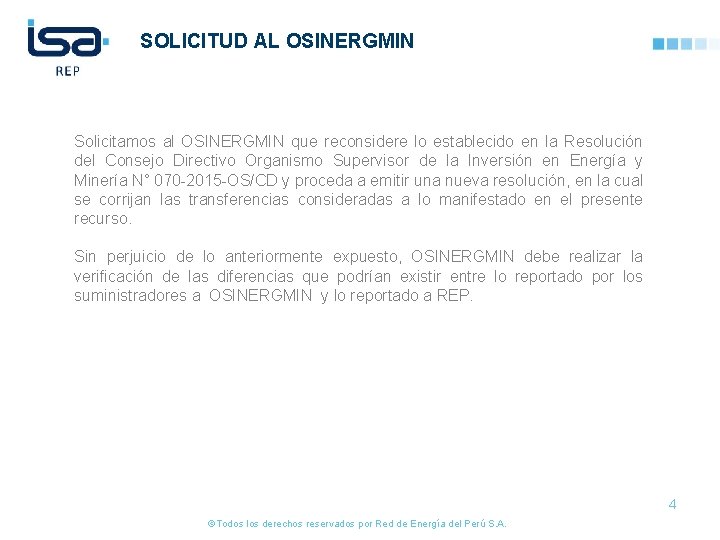 isa
REP

SOLICITUD AL OSINERGMIN

Solicitamos al OSINERGMIN que reconsidere lo establecido en la Resolución del Consejo Directivo Organismo Supervisor de la Inversión en Energía y Minería N° 070-2015-OS/CD y proceda a emitir una nueva resolución, en la cual se corrijan las transferencias consideradas a lo manifestado en el presente recurso.

Sin perjuicio de lo anteriormente expuesto, OSINERGMIN debe realizar la verificación de las diferencias que podrían existir entre lo reportado por los suministradores a OSINERGMIN y lo reportado a REP.

4

©Todos los derechos reservados por Red de Energía del Perú S.A.